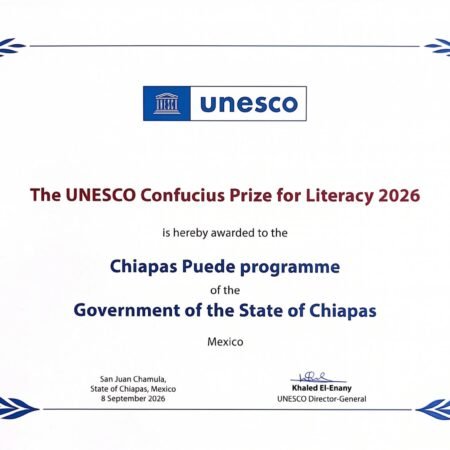 unesco

The UNESCO Confucius Prize for Literacy 2026

is hereby awarded to the

Chiapas Puede programme

of the

Government of the State of Chiapas

Mexico

San Juan Chamula,
State of Chiapas, Mexico
8 September 2026

Khaled El-Enany
UNESCO Director-General